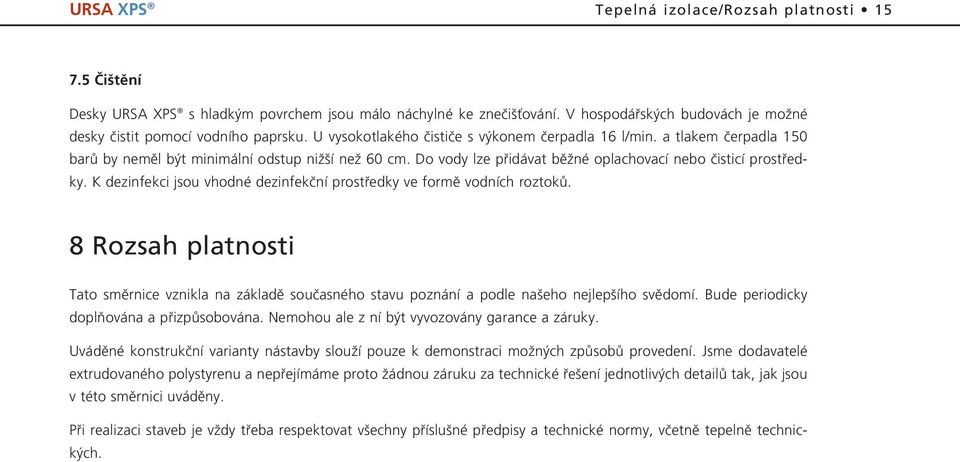 URSA XPS®

Tepelná izolace/Rozsah platnosti • 15

7.5 Čištění

Desky URSA XPS® s hladkým povrchem jsou málo náchylné ke znečišťování. V hospodářských budovách je možné desky čistit pomocí vodního paprsku. U vysokotlakého čističe s výkonem čerpadla 16 l/min. a tlakem čerpadla 150 barů by neměl být minimální odstup nižší než 60 cm. Do vody lze přidávat běžné oplachovací nebo čisticí prostředky. K dezinfekci jsou vhodné dezinfekční prostředky ve formě vodních roztoků.

8 Rozsah platnosti

Tato směrnice vznikla na základě současného stavu poznání a podle našeho nejlepšího svědomí. Bude periodicky doplňována a přizpůsobována. Nemohou ale z ní být vyvozovány garance a záruky.

Uváděné konstrukční varianty nástavby slouží pouze k demonstraci možných způsobů provedení. Jsme dodavatelé extrudovaného polystyrenu a nepřejímáme proto žádnou záruku za technické řešení jednotlivých detailů tak, jak jsou v této směrnici uváděny.

Při realizaci staveb je vždy třeba respektovat všechny příslušné předpisy a technické normy, včetně tepelně technických.